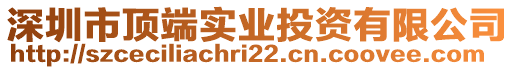 深圳市顶端实业投资有限公司
http://szceciliachri22.cn.coovee.com